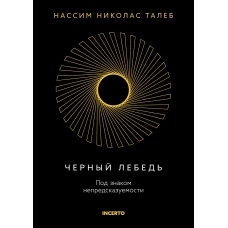 НАССИМ НИКОЛАС ТАЛЕБ

ЧЕРНЫЙ ЛЕБЕДЬ

Под знаком непредсказуемости

INCERTO